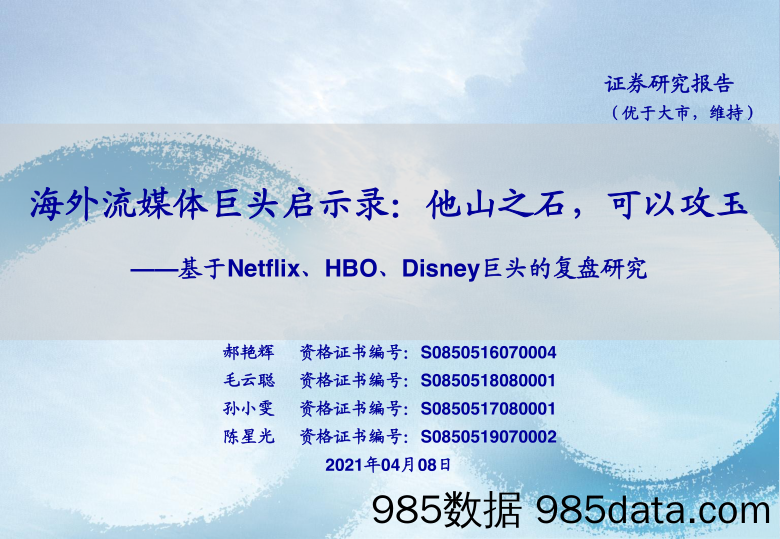 证券研究报告
（优于大市，维持）

海外流媒体巨头启示录：他山之石，可以攻玉
——基于Netflix、HBO、Disney巨头的复盘研究

郝艳辉 资格证书编号：S0850516070004
毛云聪 资格证书编号：S0850518080001
孙小雯 资格证书编号：S0850517080001
陈星光 资格证书编号：S0850519070002
2021年04月08日

985数据 985data.com